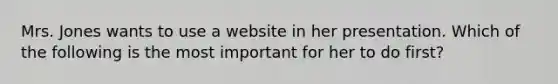 Mrs. Jones wants to use a website in her presentation. Which of the following is the most important for her to do first?